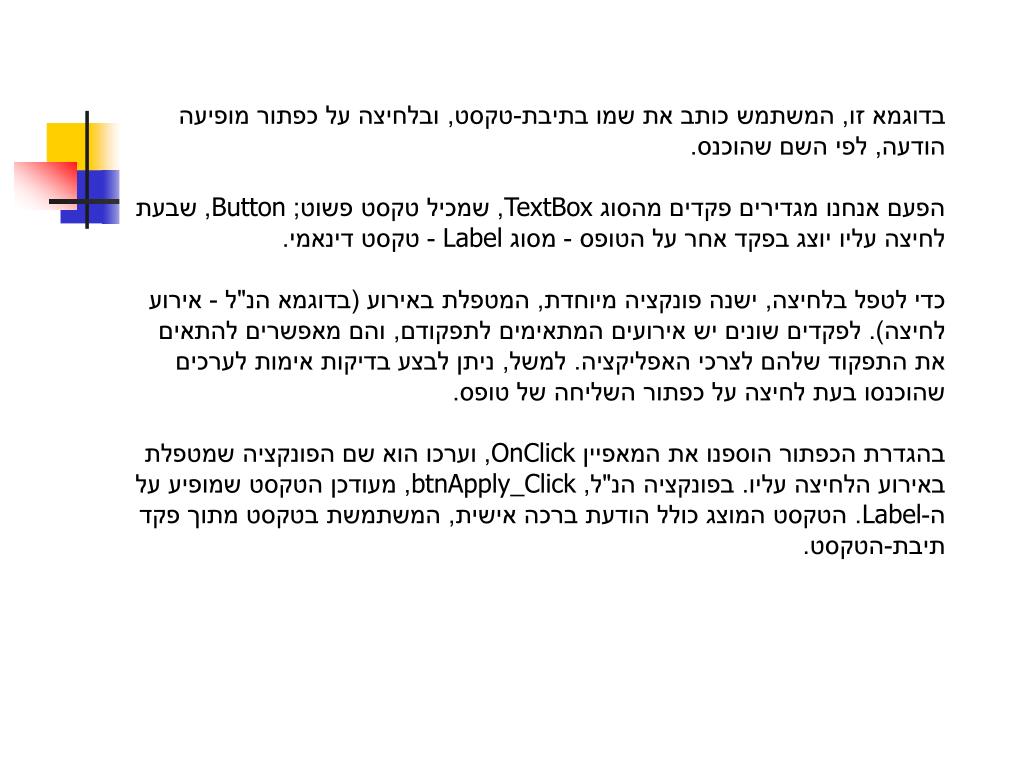 בדוגמא זו, המשתמש כותב את שמו בתיבת-טקסט, ובלחיצה על כפתור מופיעה הודעה, לפי השם שהוכנס.

הפעם אנחנו מגדירים פקדים מהסוג TextBox, שמכיל טקסט פשוט; Button, שבעת לחיצה עליו יוצג בפקד אחר על הטופס - מסוג Label - טקסט דינאמי.

כדי לטפל בלחיצה, ישנה פונקציה מיוחדת, המטפלת באירוע (בדוגמא הנ"ל - אירוע לחיצה). לפקדים שונים יש אירועים המתאימים לתפקודם, והם מאפשרים להתאים את התפקוד שלהם לצרכי האפליקציה. למשל, ניתן לבצע בדיקות אימות לערכים שהוכנסו בעת לחיצה על כפתור השליחה של טופס.

בהגדרת הכפתור הוספנו את המאפיין OnClick, וערכו הוא שם הפונקציה שמטפלת באירוע הלחיצה עליו. בפונקציה הנ"ל, btnApply_Click, מעודכן הטקסט שמופיע על ה-Label. הטקסט המוצג כולל הודעת ברכה אישית, המשתמשת בטקסט מתוך פקד תיבת-הטקסט.